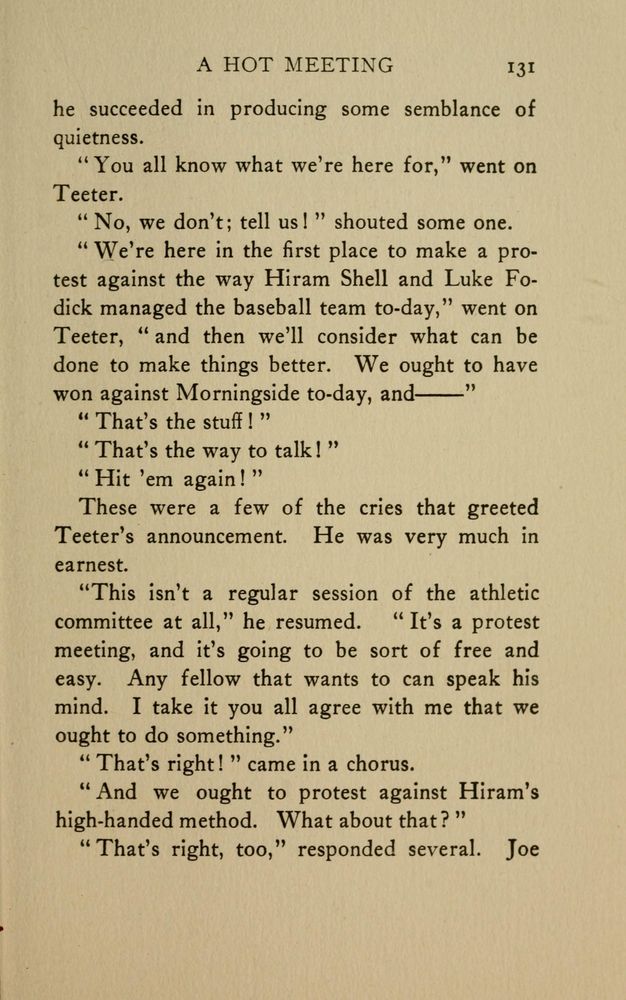 A HOT MEETING 131

he succeeded in producing some semblance of quietness.

"You all know what we're here for," went on Teeter.

"No, we don't; tell us!" shouted some one.

"We're here in the first place to make a protest against the way Hiram Shell and Luke Fodick managed the baseball team to-day," went on Teeter, "and then we'll consider what can be done to make things better. We ought to have won against Morningside to-day, and——"

"That's the stuff!"

"That's the way to talk!"

"Hit 'em again!"

These were a few of the cries that greeted Teeter's announcement. He was very much in earnest.

"This isn't a regular session of the athletic committee at all," he resumed. "It's a protest meeting, and it's going to be sort of free and easy. Any fellow that wants to can speak his mind. I take it you all agree with me that we ought to do something."

"That's right!" came in a chorus.

"And we ought to protest against Hiram's high-handed method. What about that?"

"That's right, too," responded several. Joe